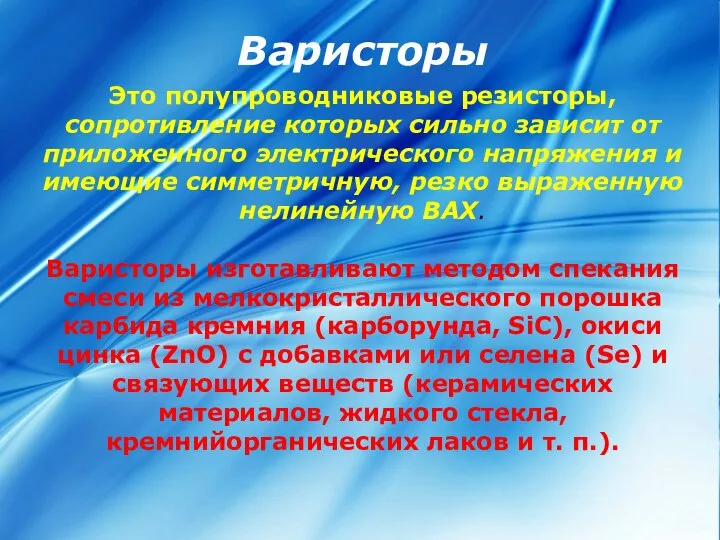 Варисторы

Это полупроводниковые резисторы, сопротивление которых сильно зависит от приложенного электрического напряжения и имеющие симметричную, резко выраженную нелинейную ВАХ.

Варисторы изготавливают методом спекания смеси из мелкокристаллического порошка карбида кремния (карборунда, $SiC$), окиси цинка ($ZnO$) с добавками или селена ($Se$) и связующих веществ (керамических материалов, жидкого стекла, кремнийорганических лаков и т. п.).